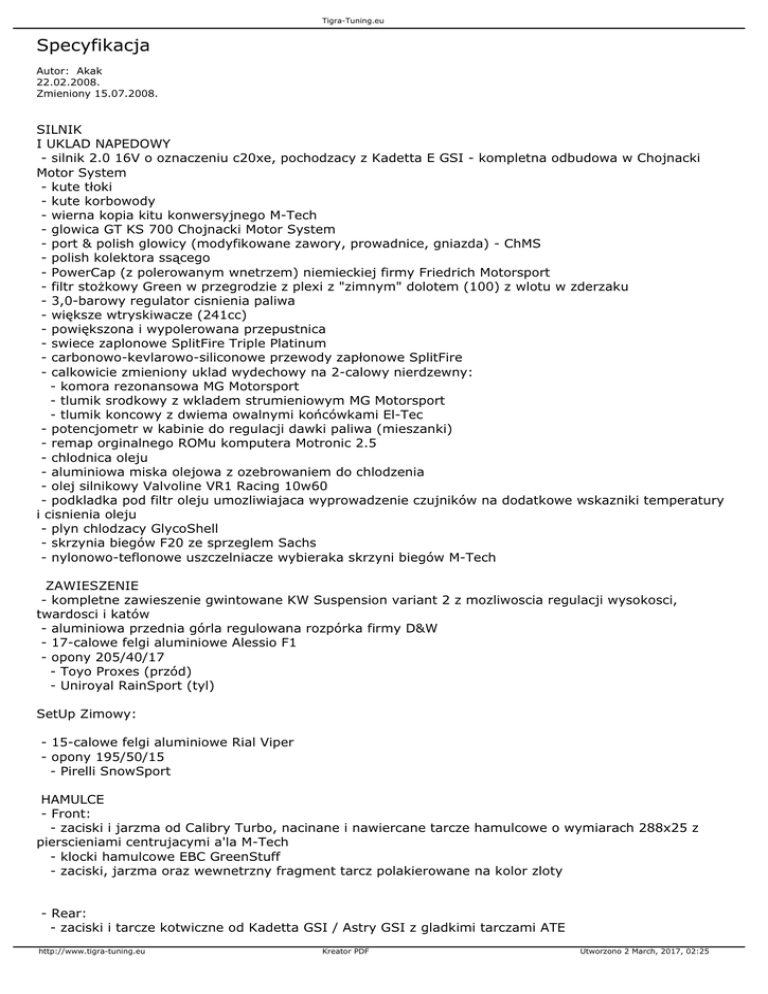 Tigra-Tuning.eu

Specyfikacja

Autor: Akak
22.02.2008.
Zmieniony 15.07.2008.

SILNIK
I UKLAD NAPEDOWY
- silnik 2.0 16V o oznaczeniu c20xe, pochodzacy z Kadetta E GSI - kompletna odbudowa w Chojnacki Motor System
- kute tłoki
- kute korbowody
- wierna kopia kitu konwersyjnego M-Tech
- glowica GT KS 700 Chojnacki Motor System
- port & polish glowicy (modyfikowane zawory, prowadnice, gniazda) - ChMS
- polish kolektora ssącego
- PowerCap (z polerowanym wnetrzem) niemieckiej firmy Friedrich Motorsport
- filtr stożkowy Green w przegrodzie z plexi z "zimnym" dolotem (100) z wlotu w zderzaku
- 3,0-barowy regulator cisnienia paliwa
- większe wtryskiwacze (241cc)
- powiększona i wypolerowana przepustnica
- swiece zaplonowe SplitFire Triple Platinum
- carbonowo-kevlarowo-siliconowe przewody zapłonowe SplitFire
- calkowicie zmieniony uklad wydechowy na 2-calowy nierdzewny:
- komora rezonansowa MG Motorsport
- tlumik srodkowy z wkladem strumieniowym MG Motorsport
- tlumik koncowy z dwiema owalnymi końcówkami El-Tec
- potencjometr w kabinie do regulacji dawki paliwa (mieszanki)
- remap orginalnego ROMu komputera Motronic 2.5
- chlodnica oleju
- aluminiowa miska olejowa z ozebrowaniem do chlodzenia
- olej silnikowy Valvoline VR1 Racing 10w60
- podkladka pod filtr oleju umozliwiajaca wyprowadzenie czujników na dodatkowe wskazniki temperatury i cisnienia oleju
- plyn chlodzacy GlycoShell
- skrzynia biegów F20 ze sprzeglem Sachs
- nylonowo-teflonowe uszczelniacze wybieraka skrzyni biegów M-Tech

ZAWIESZENIE
- kompletne zawieszenie gwintowane KW Suspension variant 2 z mozliwoscia regulacji wysokosci, twardosci i katów
- aluminiowa przednia górla regulowana rozpórka firmy D&W
- 17-calowe felgi aluminiowe Alessio F1
- opony 205/40/17
- Toyo Proxes (przód)
- Uniroyal RainSport (tyl)

SetUp Zimowy:

- 15-calowe felgi aluminiowe Rial Viper
- opony 195/50/15
- Pirelli SnowSport

HAMULCE
- Front:
- zaciski i jarzma od Calibry Turbo, nacinane i nawiercane tarcze hamulcowe o wymiarach 288x25 z pierscieniami centrujacymi a'la M-Tech
- klocki hamulcowe EBC GreenStuff
- zaciski, jarzma oraz wewnetrzny fragment tarcz polakierowane na kolor zloty

- Rear:
- zaciski i tarcze kotwiczne od Kadetta GSI / Astry GSI z gladkimi tarczami ATE

http://www.tigra-tuning.eu Kreator PDF Utworzono 2 March, 2017, 02:25